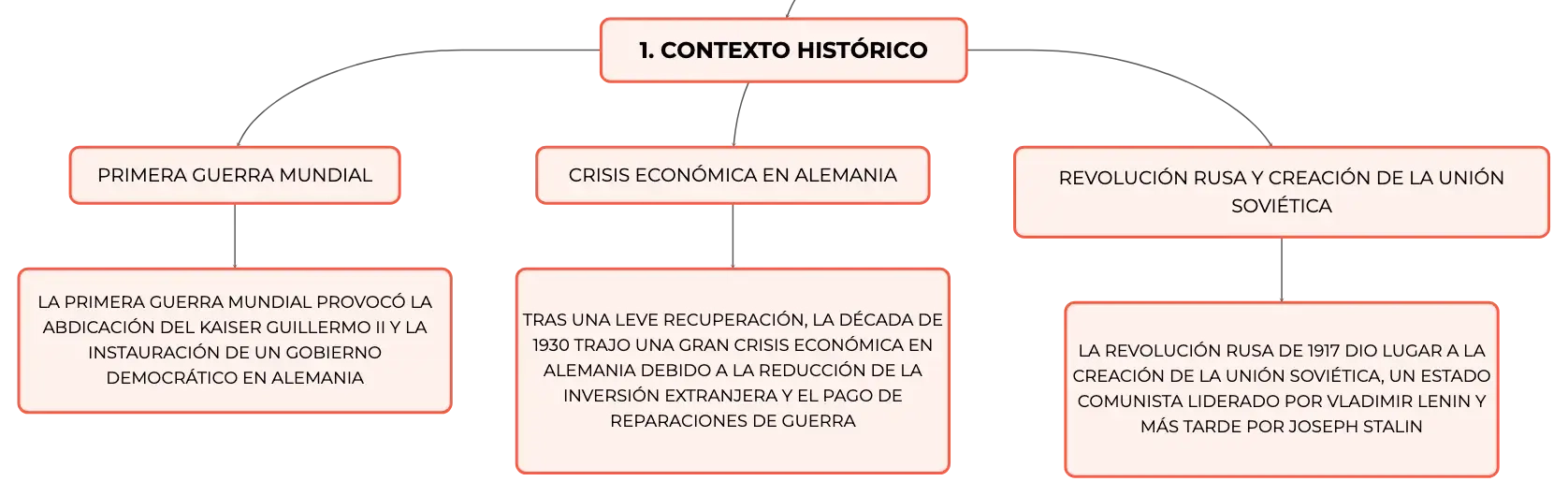 1. CONTEXTO HISTÓRICO

PRIMERA GUERRA MUNDIAL

LA PRIMERA GUERRA MUNDIAL PROVOCÓ LA ABDICACIÓN DEL KAISER GUILLERMO II Y LA INSTAURACIÓN DE UN GOBIERNO DEMOCRÁTICO EN ALEMANIA

CRISIS ECONÓMICA EN ALEMANIA

TRAS UNA LEVE RECUPERACIÓN, LA DÉCADA DE 1930 TRAJO UNA GRAN CRISIS ECONÓMICA EN ALEMANIA DEBIDO A LA REDUCCIÓN DE LA INVERSIÓN EXTRANJERA Y EL PAGO DE REPARACIONES DE GUERRA

REVOLUCIÓN RUSA Y CREACIÓN DE LA UNIÓN SOVIÉTICA

LA REVOLUCIÓN RUSA DE 1917 DIO LUGAR A LA CREACIÓN DE LA UNIÓN SOVIÉTICA, UN ESTADO COMUNISTA LIDERADO POR VLADIMIR LENIN Y MÁS TARDE POR JOSEPH STALIN